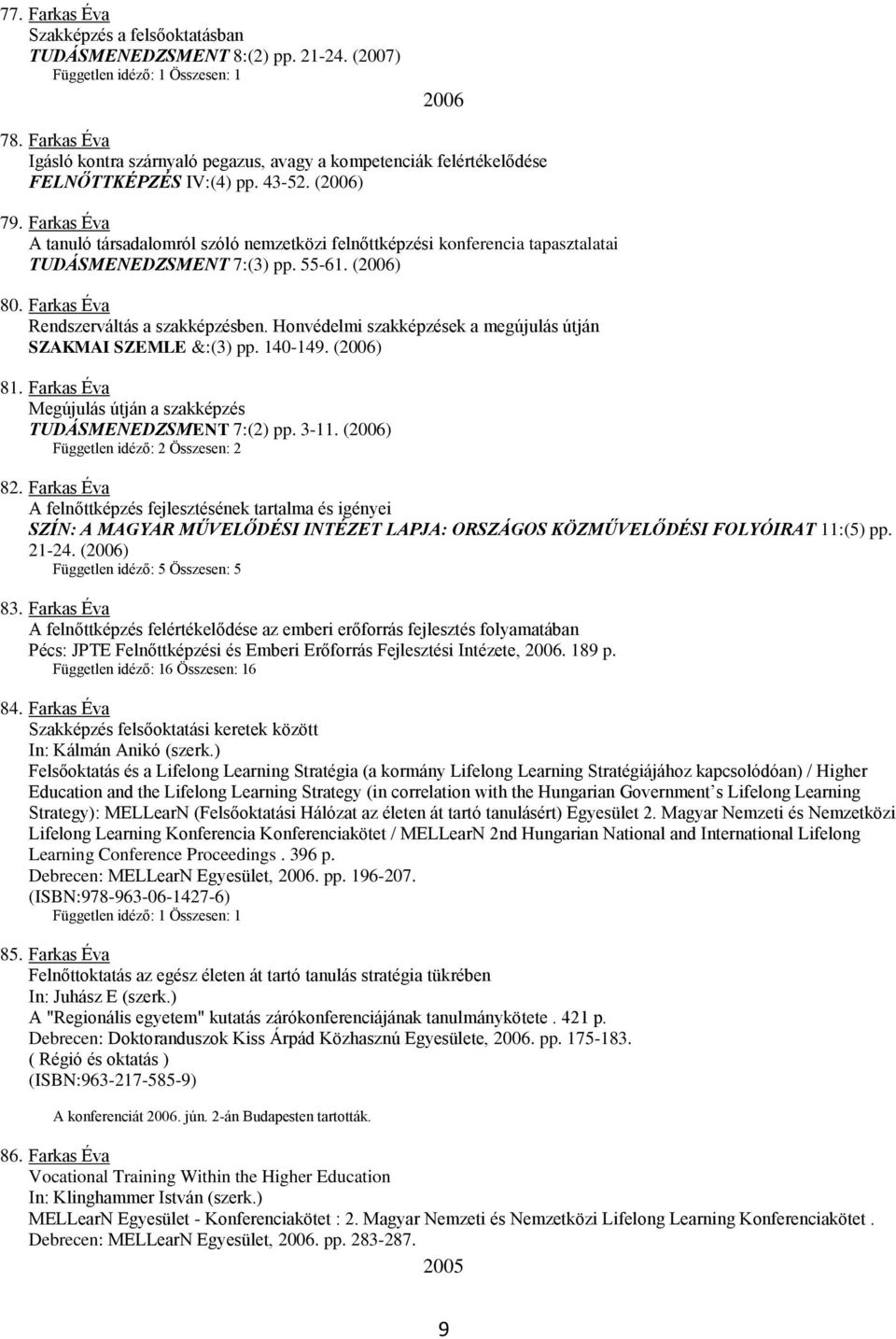 77. Farkas Éva
Szakképzés a felsőoktatásban
TUDÁSMENEDZSMENT 8:(2) pp. 21-24. (2007)
Független idéző: 1 Összesen: 1

2006

78. Farkas Éva
Igásló kontra szárnyaló pegazus, avagy a kompetenciák felértékelődése
FELNŐTTKÉPZÉS IV:(4) pp. 43-52. (2006)

79. Farkas Éva
A tanuló társadalomról szóló nemzetközi felnőttképzési konferencia tapasztalatai
TUDÁSMENEDZSMENT 7:(3) pp. 55-61. (2006)

80. Farkas Éva
Rendszerváltás a szakképzésben. Honvédelmi szakképzések a megújulás útján
SZAKMAI SZEMLE &:(3) pp. 140-149. (2006)

81. Farkas Éva
Megújulás útján a szakképzés
TUDÁSMENEDZSMENT 7:(2) pp. 3-11. (2006)
Független idéző: 2 Összesen: 2

82. Farkas Éva
A felnőttképzés fejlesztésének tartalma és igényei
SZÍN: A MAGYAR MŰVELŐDÉSI INTÉZET LAPJA: ORSZÁGOS KÖZMŰVELŐDÉSI FOLYÓIRAT 11:(5) pp. 21-24. (2006)
Független idéző: 5 Összesen: 5

83. Farkas Éva
A felnőttképzés felértékelődése az emberi erőforrás fejlesztés folyamatában
Pécs: JPTE Felnőttképzési és Emberi Erőforrás Fejlesztési Intézete, 2006. 189 p.
Független idéző: 16 Összesen: 16

84. Farkas Éva
Szakképzés felsőoktatási keretek között
In: Kálmán Anikó (szerk.)
Felsőoktatás és a Lifelong Learning Stratégia (a kormány Lifelong Learning Stratégiájához kapcsolódóan) / Higher Education and the Lifelong Learning Strategy (in correlation with the Hungarian Government's Lifelong Learning Strategy): MELLearN (Felsőoktatási Hálózat az életen át tartó tanulásért) Egyesület 2. Magyar Nemzeti és Nemzetközi Lifelong Learning Konferencia Konferenciakötet / MELLearN 2nd Hungarian National and International Lifelong Learning Conference Proceedings . 396 p.
Debrecen: MELLearN Egyesület, 2006. pp. 196-207.
(ISBN:978-963-06-1427-6)
Független idéző: 1 Összesen: 1

85. Farkas Éva
Felnőttoktatás az egész életen át tartó tanulás stratégia tükrében
In: Juhász E (szerk.)
A "Regionális egyetem" kutatás zárókonferenciájának tanulmánykötete . 421 p.
Debrecen: Doktoranduszok Kiss Árpád Közhasznú Egyesülete, 2006. pp. 175-183.
( Régió és oktatás )
(ISBN:963-217-585-9)

A konferenciát 2006. jún. 2-án Budapesten tartották.

86. Farkas Éva
Vocational Training Within the Higher Education
In: Klinghammer István (szerk.)
MELLearN Egyesület - Konferenciakötet : 2. Magyar Nemzeti és Nemzetközi Lifelong Learning Konferenciakötet .
Debrecen: MELLearN Egyesület, 2006. pp. 283-287.

2005

9